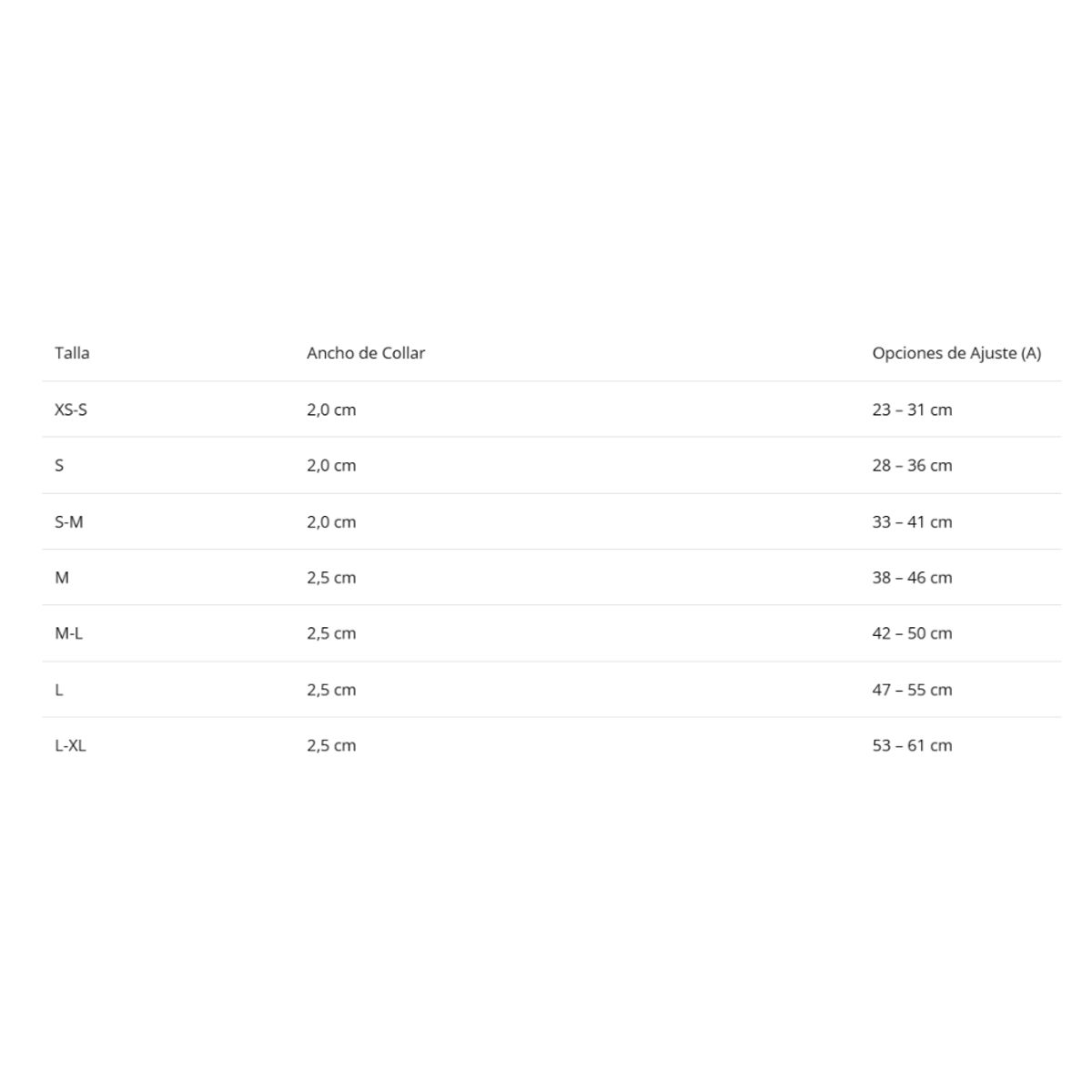 | Talla | Ancho de Collar | Opciones de Ajuste (A) |
|---|---|---|
| XS-S | 2,0 cm | 23 – 31 cm |
| S | 2,0 cm | 28 – 36 cm |
| S-M | 2,0 cm | 33 – 41 cm |
| M | 2,5 cm | 38 – 46 cm |
| M-L | 2,5 cm | 42 – 50 cm |
| L | 2,5 cm | 47 – 55 cm |
| L-XL | 2,5 cm | 53 – 61 cm |